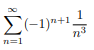 $\sum_{n=1}^{\infty}(-1)^{n+1}\frac{1}{n^3}$